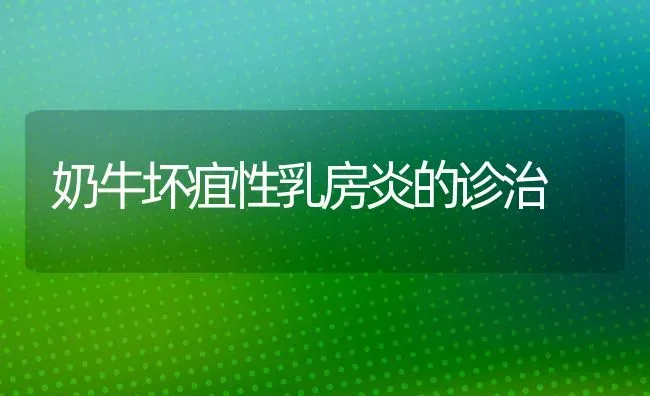 奶牛坏疽性乳房炎的诊治